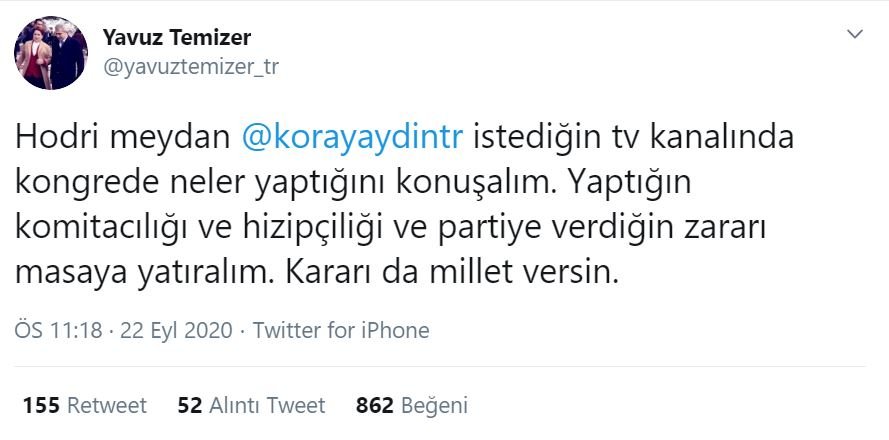 Yavuz Temizer
@yavuztemizer_tr

Hodri meydan @korayaydintr istediğin tv kanalında kongrede neler yaptığını konuşalım. Yaptığın komitacılığı ve hizipçiliği ve partiye verdiğin zararı masaya yatıralım. Kararı da millet versin.

ÖS 11:18 · 22 Eyl 2020 · Twitter for iPhone

155 Retweet 52 Alıntı Tweet 862 Beğeni